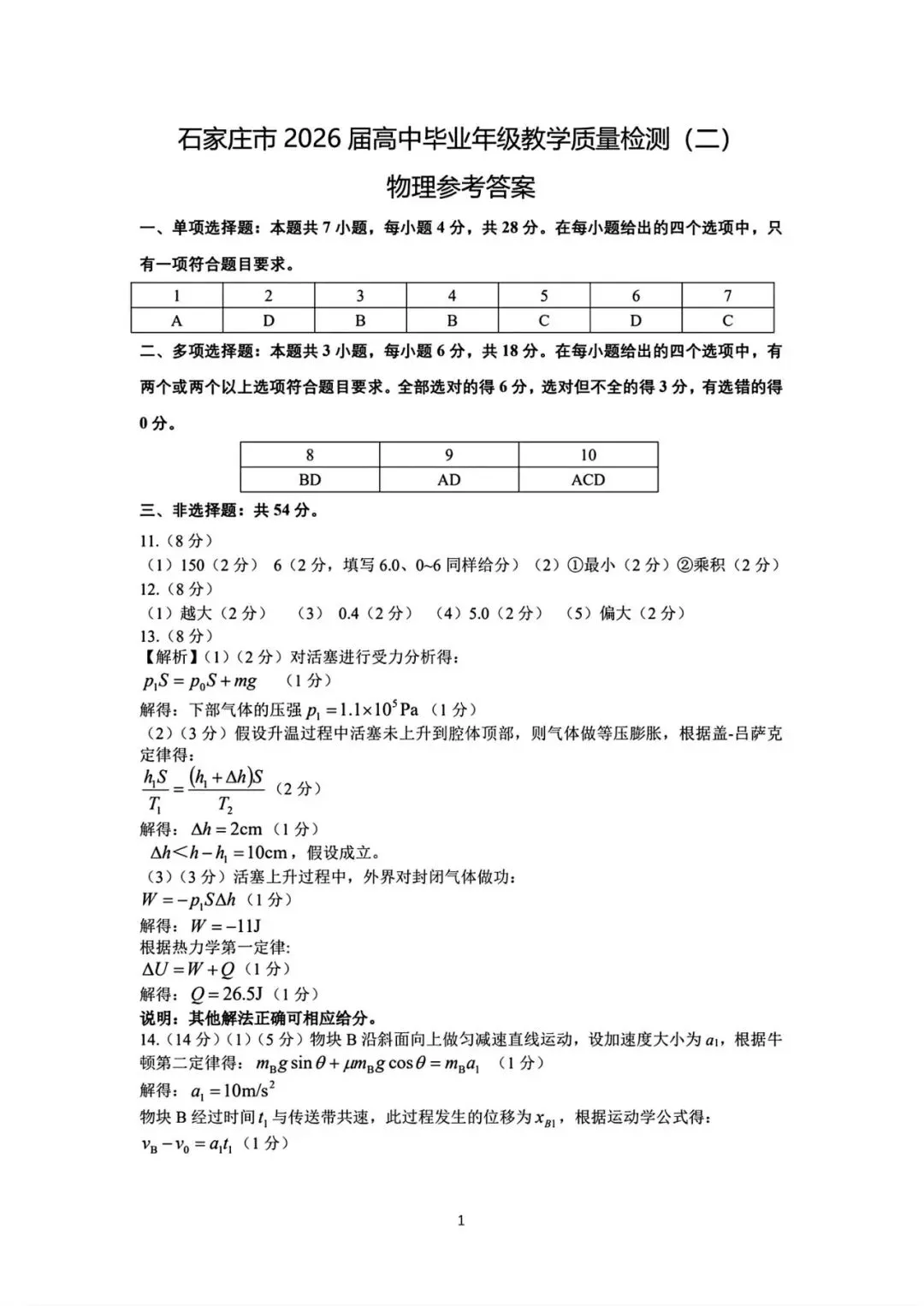 石家庄市 2026 届高中毕业年级教学质量检测（二）

物理参考答案

一、单项选择题：本题共 7 小题，每小题 4 分，共 28 分。在每小题给出的四个选项中，只有一项符合题目要求。

| 1 | 2 | 3 | 4 | 5 | 6 | 7 |
|---|---|---|---|---|---|---|
| A | D | B | B | C | D | C |

二、多项选择题：本题共 3 小题，每小题 6 分，共 18 分。在每小题给出的四个选项中，有两个或两个以上选项符合题目要求。全部选对的得 6 分，选对但不全的得 3 分，有选错的得 0 分。

| 8 | 9 | 10 |
|---|---|---|
| BD | AD | ACD |

三、非选择题：共 54 分。

11.（8 分）
（1）150（2 分） 6（2 分，填写 6.0、0~6 同样给分）（2）①最小（2 分）②乘积（2 分）
12.（8 分）
（1）越大（2 分） （3） 0.4（2 分） （4）5.0（2 分） （5）偏大（2 分）
13.（8 分）
【解析】（1）（2 分）对活塞进行受力分析得：
$p_1S = p_0S + mg$ （1 分）
解得：下部气体的压强 $p_1 = 1.1\times10^5\text{Pa}$（1 分）
（2）（3 分）假设升温过程中活塞未上升到腔体顶部，则气体做等压膨胀，根据盖-吕萨克定律得：
$\frac{h_1S}{T_1} = \frac{(h_1+\Delta h)S}{T_2}$（2 分）
解得：$\Delta h = 2\text{cm}$（1 分）
$\Delta h < h - h_1 = 10\text{cm}$，假设成立。
（3）（3 分）活塞上升过程中，外界对封闭气体做功：
$W = -p_1S\Delta h$（1 分）
解得：$W = -11\text{J}$
根据热力学第一定律:
$\Delta U = W + Q$（1 分）
解得：$Q = 26.5\text{J}$（1 分）
说明：其他解法正确可相应给分。
14.（14 分）（1）（5 分）物块 B 沿斜面向上做匀减速直线运动，设加速度大小为 $a_1$，根据牛顿第二定律得：$m_Bg\sin\theta + \mu m_Bg\cos\theta = m_Ba_1$ （1 分）
解得：$a_1 = 10\text{m/s}^2$
物块 B 经过时间 $t_1$ 与传送带共速，此过程发生的位移为 $x_{B1}$，根据运动学公式得：
$v_B - v_0 = a_1t_1$（1 分）

1